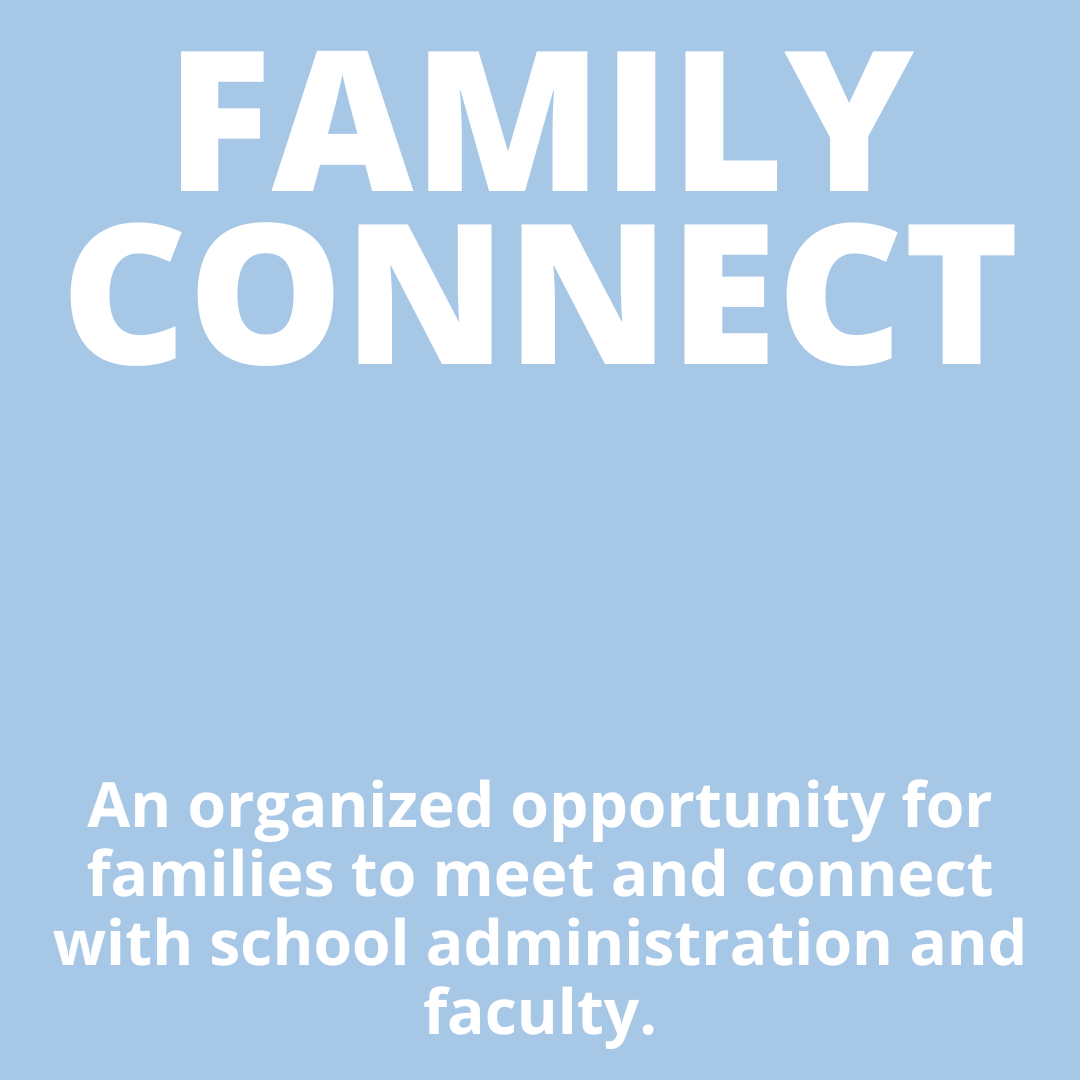 FAMILY
CONNECT

An organized opportunity for families to meet and connect with school administration and faculty.